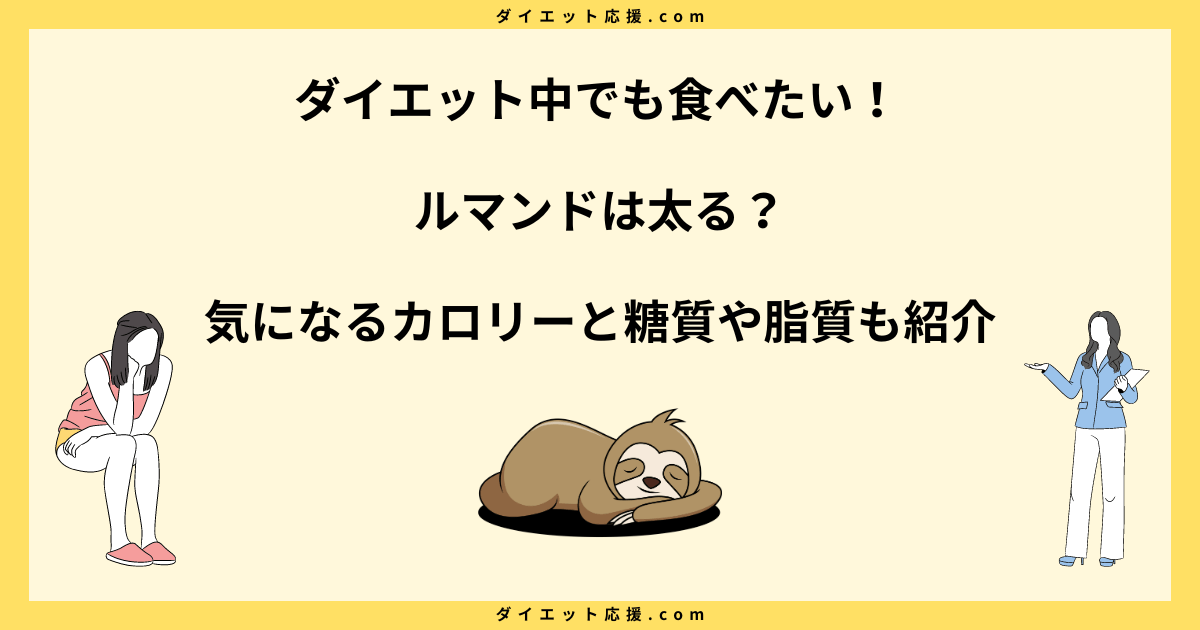 ダイエット応援.com

ダイエット中でも食べたい！

ルマンドは太る？

気になるカロリーと糖質や脂質も紹介

ダイエット応援.com